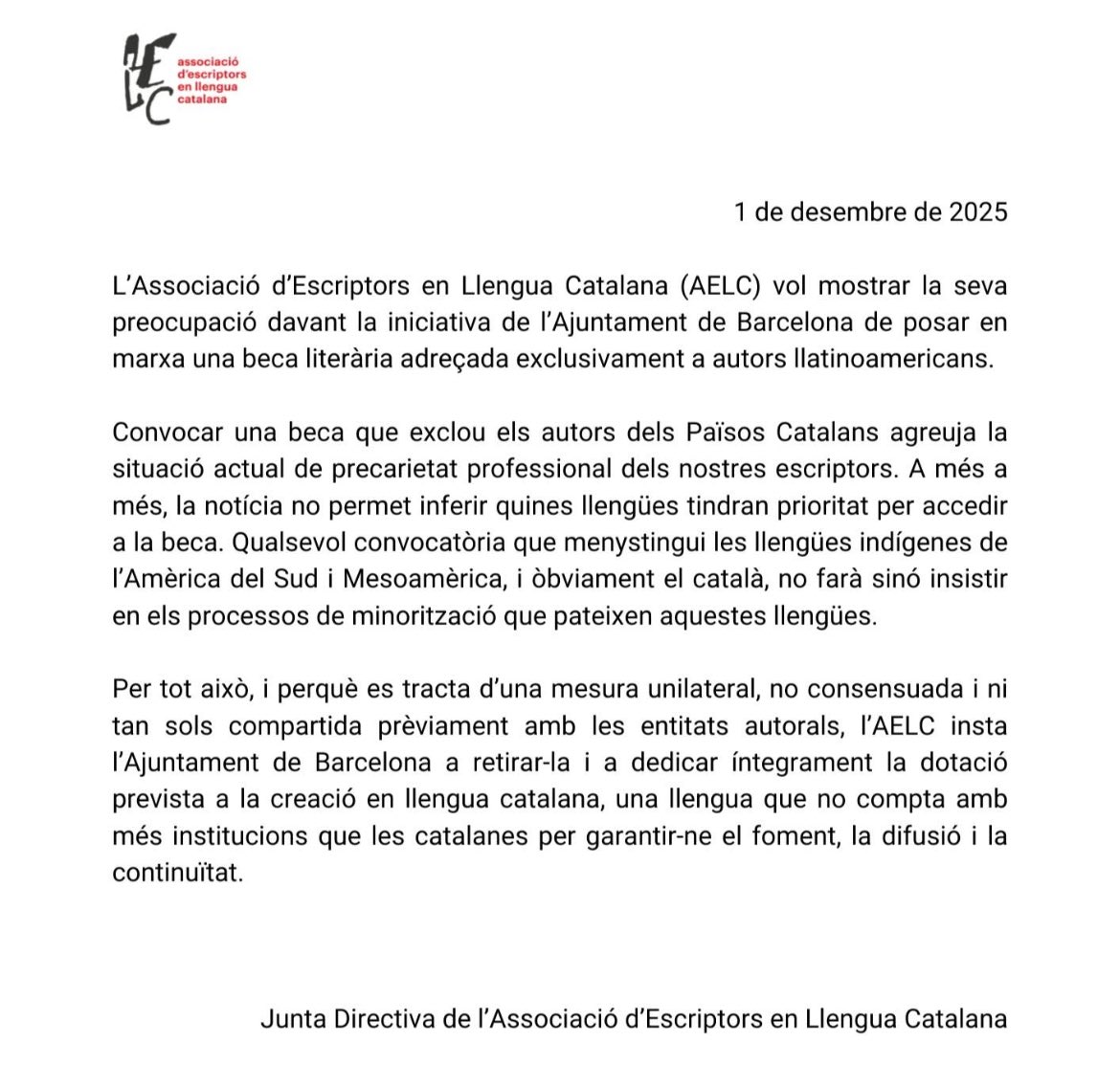 AELC associació d'escriptors en llengua catalana

1 de desembre de 2025

L'Associació d'Escriptors en Llengua Catalana (AELC) vol mostrar la seva preocupació davant la iniciativa de l'Ajuntament de Barcelona de posar en marxa una beca literària adreçada exclusivament a autors llatinoamericans.

Convocar una beca que exclou els autors dels Països Catalans agreuja la situació actual de precarietat professional dels nostres escriptors. A més a més, la notícia no permet inferir quines llengües tindran prioritat per accedir a la beca. Qualsevol convocatòria que menystingui les llengües indígenes de l'Amèrica del Sud i Mesoamèrica, i òbviament el català, no farà sinó insistir en els processos de minorització que pateixen aquestes llengües.

Per tot això, i perquè es tracta d'una mesura unilateral, no consensuada i ni tan sols compartida prèviament amb les entitats autorals, l'AELC insta l'Ajuntament de Barcelona a retirar-la i a dedicar íntegrament la dotació prevista a la creació en llengua catalana, una llengua que no compta amb més institucions que les catalanes per garantir-ne el foment, la difusió i la continuïtat.

Junta Directiva de l'Associació d'Escriptors en Llengua Catalana